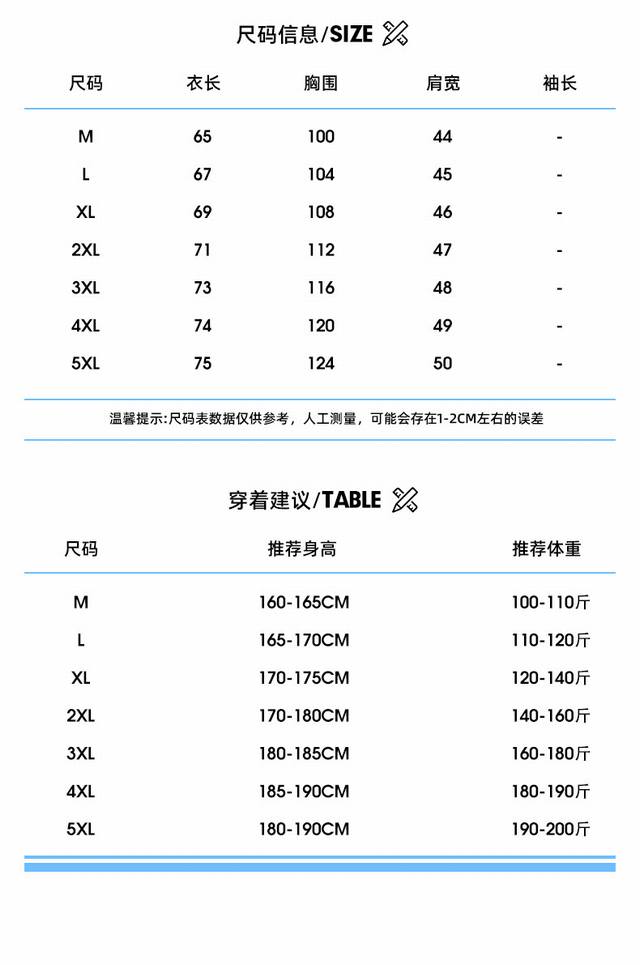 尺码信息/SIZE

| 尺码 | 衣长 | 胸围 | 肩宽 | 袖长 |
|---|---|---|---|---|
| M | 65 | 100 | 44 | - |
| L | 67 | 104 | 45 | - |
| XL | 69 | 108 | 46 | - |
| 2XL | 71 | 112 | 47 | - |
| 3XL | 73 | 116 | 48 | - |
| 4XL | 74 | 120 | 49 | - |
| 5XL | 75 | 124 | 50 | - |

温馨提示:尺码表数据仅供参考，人工测量，可能会存在1-2CM左右的误差

穿着建议/TABLE

| 尺码 | 推荐身高 | 推荐体重 |
|---|---|---|
| M | 160-165CM | 100-110斤 |
| L | 165-170CM | 110-120斤 |
| XL | 170-175CM | 120-140斤 |
| 2XL | 170-180CM | 140-160斤 |
| 3XL | 180-185CM | 160-180斤 |
| 4XL | 185-190CM | 180-190斤 |
| 5XL | 180-190CM | 190-200斤 |